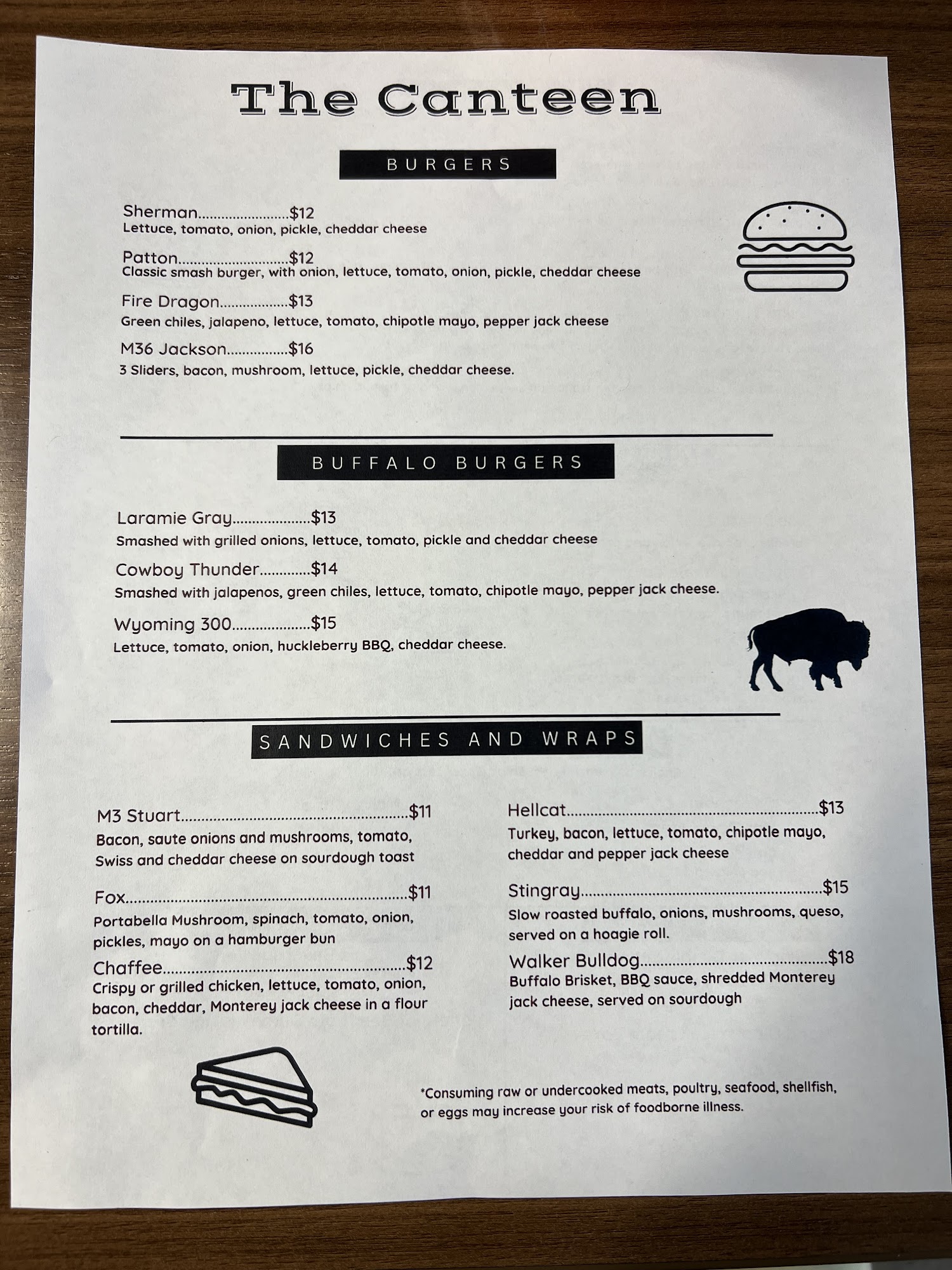 The Canteen

BURGERS

Sherman $12
Lettuce, tomato, onion, pickle, cheddar cheese

Patton $12
Classic smash burger, with onion, lettuce, tomato, onion, pickle, cheddar cheese

Fire Dragon $13
Green chiles, jalapeno, lettuce, tomato, chipotle mayo, pepper jack cheese

M36 Jackson $16
3 Sliders, bacon, mushroom, lettuce, pickle, cheddar cheese.

BUFFALO BURGERS

Laramie Gray $13
Smashed with grilled onions, lettuce, tomato, pickle and cheddar cheese

Cowboy Thunder $14
Smashed with jalapenos, green chiles, lettuce, tomato, chipotle mayo, pepper jack cheese.

Wyoming 300 $15
Lettuce, tomato, onion, huckleberry BBQ, cheddar cheese.

SANDWICHES AND WRAPS

M3 Stuart $11
Bacon, saute onions and mushrooms, tomato, Swiss and cheddar cheese on sourdough toast

Fox $11
Portabella Mushroom, spinach, tomato, onion, pickles, mayo on a hamburger bun

Chaffee $12
Crispy or grilled chicken, lettuce, tomato, onion, bacon, cheddar, Monterey jack cheese in a flour tortilla.

Hellcat $13
Turkey, bacon, lettuce, tomato, chipotle mayo, cheddar and pepper jack cheese

Stingray $15
Slow roasted buffalo, onions, mushrooms, queso, served on a hoagie roll.

Walker Bulldog $18
Buffalo Brisket, BBQ sauce, shredded Monterey jack cheese, served on sourdough

*Consuming raw or undercooked meats, poultry, seafood, shellfish, or eggs may increase your risk of foodborne illness.